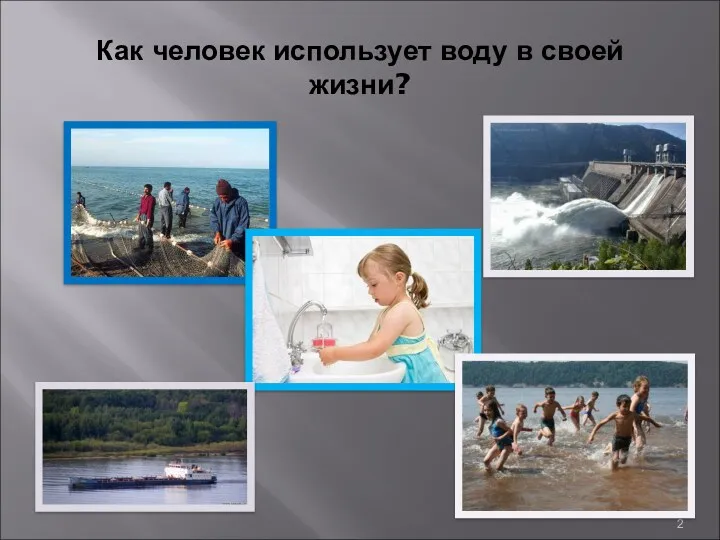 Как человек использует воду в своей жизни?

2